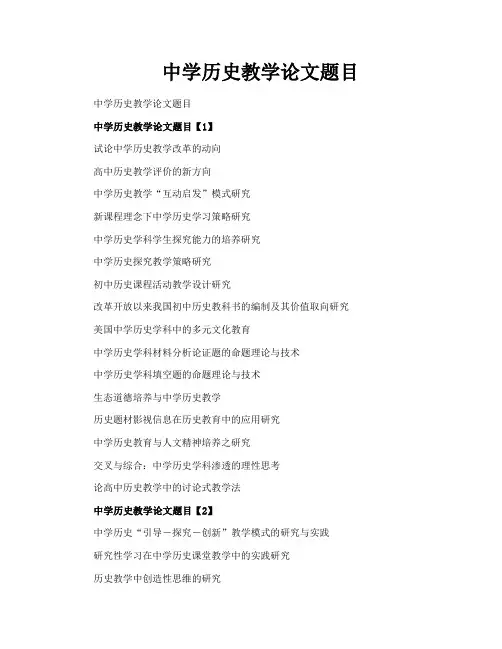 中学历史教学论文题目

中学历史教学论文题目

中学历史教学论文题目【1】

试论中学历史教学改革的动向

高中历史教学评价的新方向

中学历史教学“互动启发”模式研究

新课程理念下中学历史学习策略研究

中学历史学科学生探究能力的培养研究

中学历史探究教学策略研究

初中历史课程活动教学设计研究

改革开放以来我国初中历史教科书的编制及其价值取向研究

美国中学历史学科中的多元文化教育

中学历史学科材料分析论证题的命题理论与技术

中学历史学科填空题的命题理论与技术

生态道德培养与中学历史教学

历史题材影视信息在历史教育中的应用研究

中学历史教育与人文精神培养之研究

交叉与综合：中学历史学科渗透的理性思考

论高中历史教学中的讨论式教学法

中学历史教学论文题目【2】

中学历史“引导－探究－创新”教学模式的研究与实践

研究性学习在中学历史课堂教学中的实践研究

历史教学中创造性思维的研究